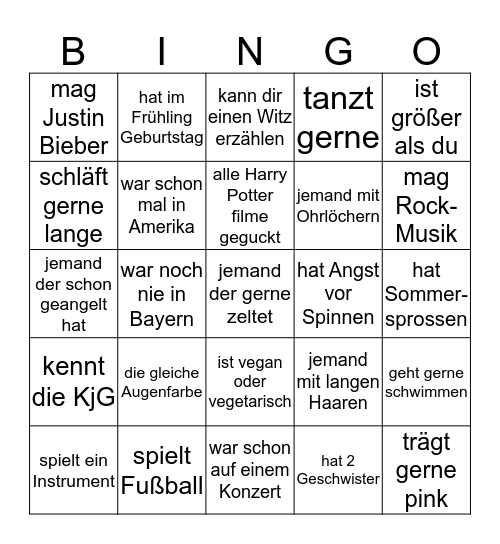 | B | I | N | G | O |
|---|---|---|---|---|
| mag Justin Bieber | hat im Frühling Geburtstag | kann dir einen Witz erzählen | tanzt gerne | ist größer als du |
| schläft gerne lange | war schon mal in Amerika | alle Harry Potter filme geguckt | jemand mit Ohrlöchern | mag Rock-Musik |
| jemand der schon geangelt hat | war noch nie in Bayern | jemand der gerne zeltet | hat Angst vor Spinnen | hat Sommersprossen |
| kennt die KjG | die gleiche Augenfarbe | ist vegan oder vegetarisch | jemand mit langen Haaren | geht gerne schwimmen |
| spielt ein Instrument | spielt Fußball | war schon auf einem Konzert | hat 2 Geschwister | trägt gerne pink |